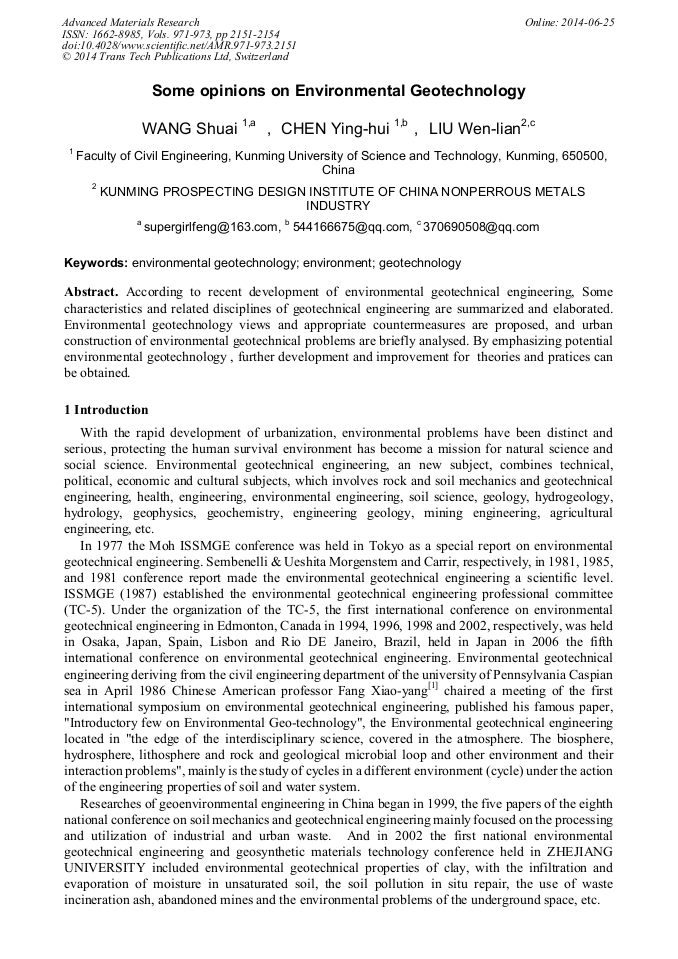 Advanced Materials Research
ISSN: 1662-8985, Vols. 971-973, pp 2151-2154
doi:10.4028/www.scientific.net/AMR.971-973.2151
© 2014 Trans Tech Publications Ltd, Switzerland

Online: 2014-06-25

Some opinions on Environmental Geotechnology

WANG Shuai $^{1,a}$ , CHEN Ying-hui $^{1,b}$ , LIU Wen-lian$^{2,c}$

$^{1}$ Faculty of Civil Engineering, Kunming University of Science and Technology, Kunming, 650500, China

$^{2}$ KUNMING PROSPECTING DESIGN INSTITUTE OF CHINA NONPERROUS METALS INDUSTRY

$^{a}$ supergirlfeng@163.com, $^{b}$ 544166675@qq.com, $^{c}$ 370690508@qq.com

Keywords: environmental geotechnology; environment; geotechnology

Abstract. According to recent development of environmental geotechnical engineering, Some characteristics and related disciplines of geotechnical engineering are summarized and elaborated. Environmental geotechnology views and appropriate countermeasures are proposed, and urban construction of environmental geotechnical problems are briefly analysed. By emphasizing potential environmental geotechnology , further development and improvement for theories and pratices can be obtained.

1 Introduction

With the rapid development of urbanization, environmental problems have been distinct and serious, protecting the human survival environment has become a mission for natural science and social science. Environmental geotechnical engineering, an new subject, combines technical, political, economic and cultural subjects, which involves rock and soil mechanics and geotechnical engineering, health, engineering, environmental engineering, soil science, geology, hydrogeology, hydrology, geophysics, geochemistry, engineering geology, mining engineering, agricultural engineering, etc.

In 1977 the Moh ISSMGE conference was held in Tokyo as a special report on environmental geotechnical engineering. Sembenelli & Ueshita Morgenstem and Carrir, respectively, in 1981, 1985, and 1981 conference report made the environmental geotechnical engineering a scientific level. ISSMGE (1987) established the environmental geotechnical engineering professional committee (TC-5). Under the organization of the TC-5, the first international conference on environmental geotechnical engineering in Edmonton, Canada in 1994, 1996, 1998 and 2002, respectively, was held in Osaka, Japan, Spain, Lisbon and Rio DE Janeiro, Brazil, held in Japan in 2006 the fifth international conference on environmental geotechnical engineering. Environmental geotechnical engineering deriving from the civil engineering department of the university of Pennsylvania Caspian sea in April 1986 Chinese American professor Fang Xiao-yang$^{[1]}$ chaired a meeting of the first international symposium on environmental geotechnical engineering, published his famous paper, "Introductory few on Environmental Geo-technology", the Environmental geotechnical engineering located in "the edge of the interdisciplinary science, covered in the atmosphere. The biosphere, hydrosphere, lithosphere and rock and geological microbial loop and other environment and their interaction problems", mainly is the study of cycles in a different environment (cycle) under the action of the engineering properties of soil and water system.

Researches of geoenvironmental engineering in China began in 1999, the five papers of the eighth national conference on soil mechanics and geotechnical engineering mainly focused on the processing and utilization of industrial and urban waste. And in 2002 the first national environmental geotechnical engineering and geosynthetic materials technology conference held in ZHEJIANG UNIVERSITY included environmental geotechnical properties of clay, with the infiltration and evaporation of moisture in unsaturated soil, the soil pollution in situ repair, the use of waste incineration ash, abandoned mines and the environmental problems of the underground space, etc.